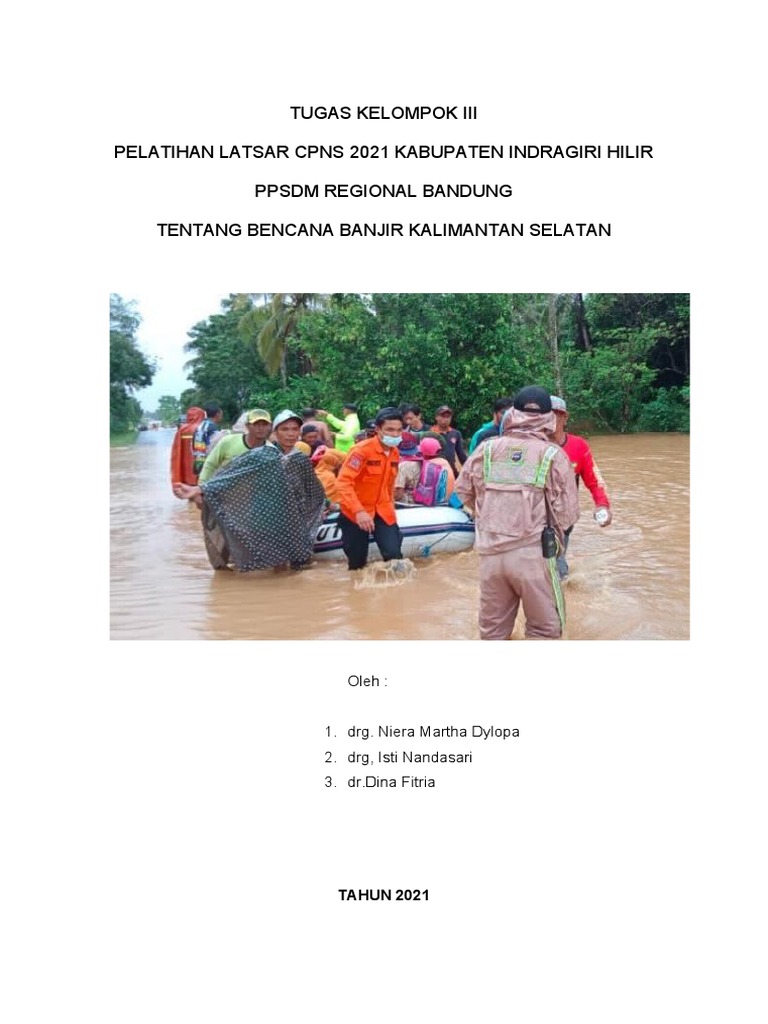 TUGAS KELOMPOK III

PELATIHAN LATSAR CPNS 2021 KABUPATEN INDRAGIRI HILIR

PPSDM REGIONAL BANDUNG

TENTANG BENCANA BANJIR KALIMANTAN SELATAN

Oleh :

1. drg. Niera Martha Dylopa
2. drg, Isti Nandasari
3. dr.Dina Fitria

TAHUN 2021